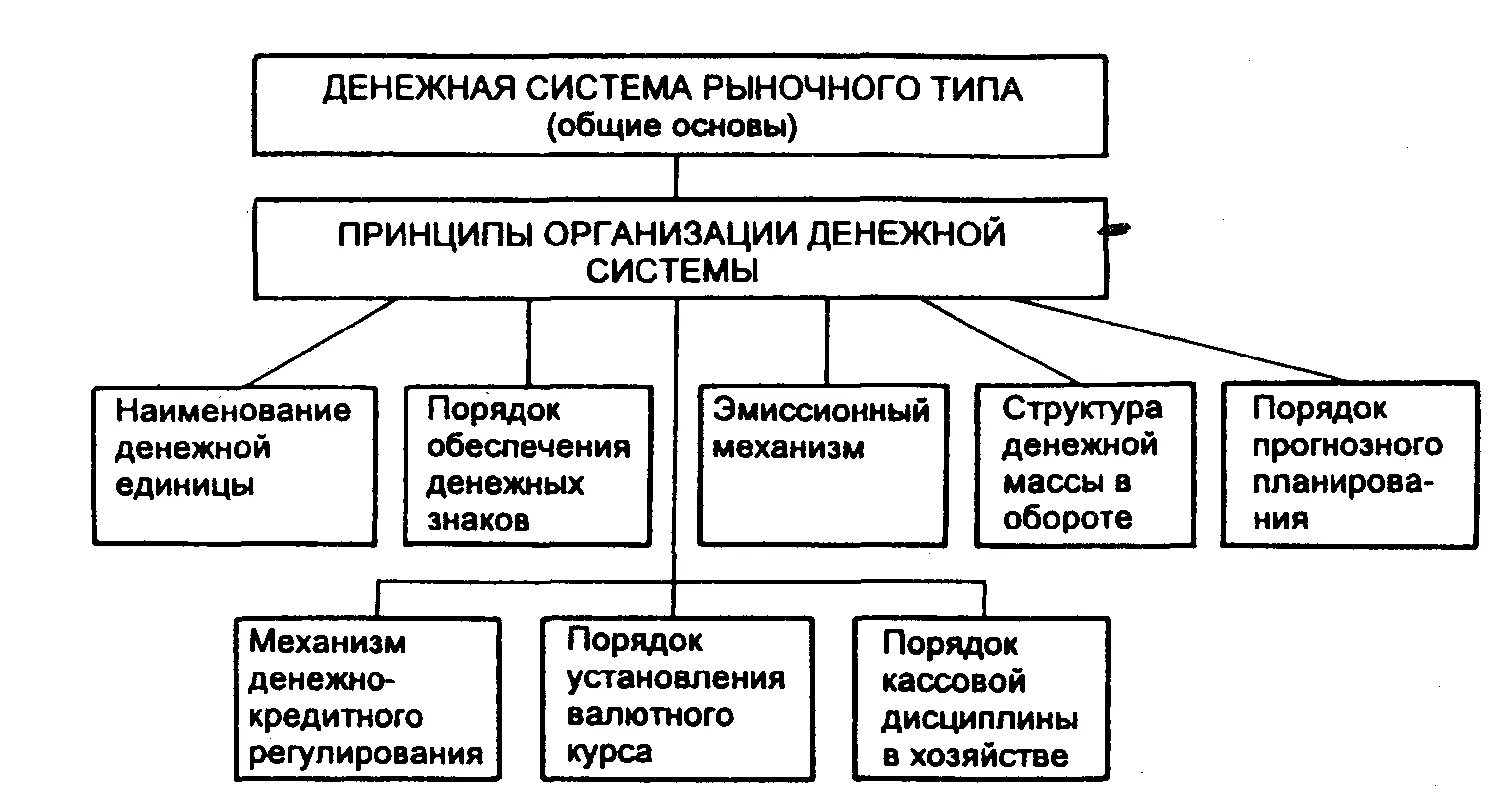 ДЕНЕЖНАЯ СИСТЕМА РЫНОЧНОГО ТИПА
(общие основы)

ПРИНЦИПЫ ОРГАНИЗАЦИИ ДЕНЕЖНОЙ СИСТЕМЫ

Наименование денежной единицы

Порядок обеспечения денежных знаков

Эмиссионный механизм

Структура денежной массы в обороте

Порядок прогнозного планирования

Механизм денежно-кредитного регулирования

Порядок установления валютного курса

Порядок кассовой дисциплины в хозяйстве